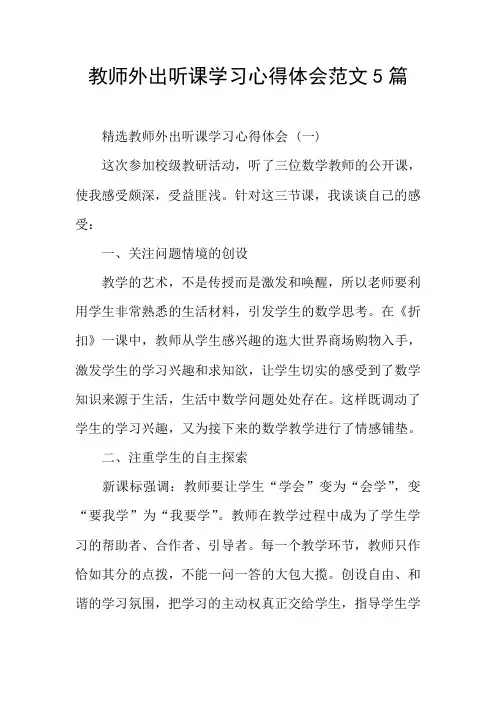 教师外出听课学习心得体会范文5篇

精选教师外出听课学习心得体会（一）

这次参加校级教研活动，听了三位数学教师的公开课，使我感受颇深，受益匪浅。针对这三节课，我谈谈自己的感受：

一、关注问题情境的创设

教学的艺术，不是传授而是激发和唤醒，所以老师要利用学生非常熟悉的生活材料，引发学生的数学思考。在《折扣》一课中，教师从学生感兴趣的逛大世界商场购物入手，激发学生的学习兴趣和求知欲，让学生切实的感受到了数学知识来源于生活，生活中数学问题处处存在。这样既调动了学生的学习兴趣，又为接下来的数学教学进行了情感铺垫。

二、注重学生的自主探索

新课标强调：教师要让学生“学会”变为“会学”，变“要我学”为“我要学”。教师在教学过程中成为了学生学习的帮助者、合作者、引导者。每一个教学环节，教师只作恰如其分的点拨，不能一问一答的大包大揽。创设自由、和谐的学习氛围，把学习的主动权真正交给学生，指导学生学